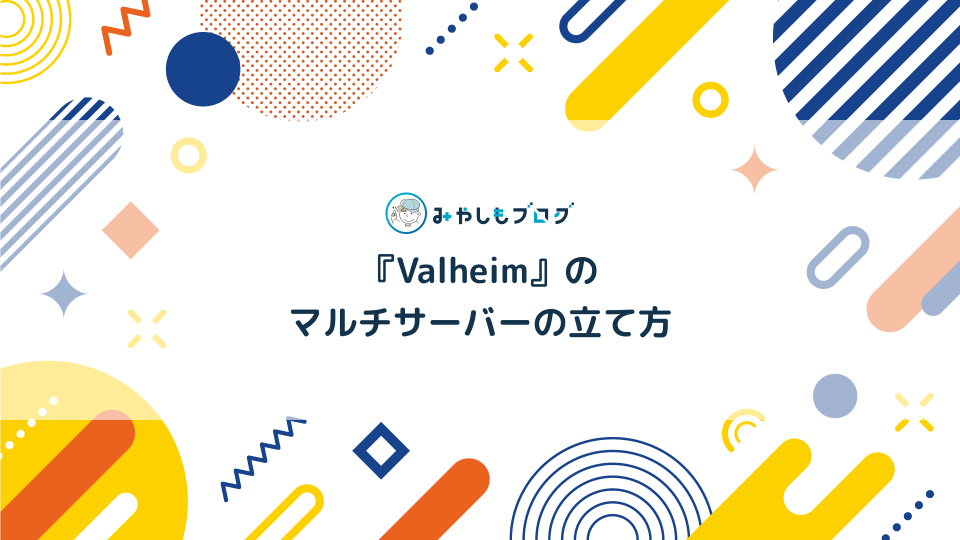 みやしもブログ

『Valheim』の
マルチサーバーの立て方